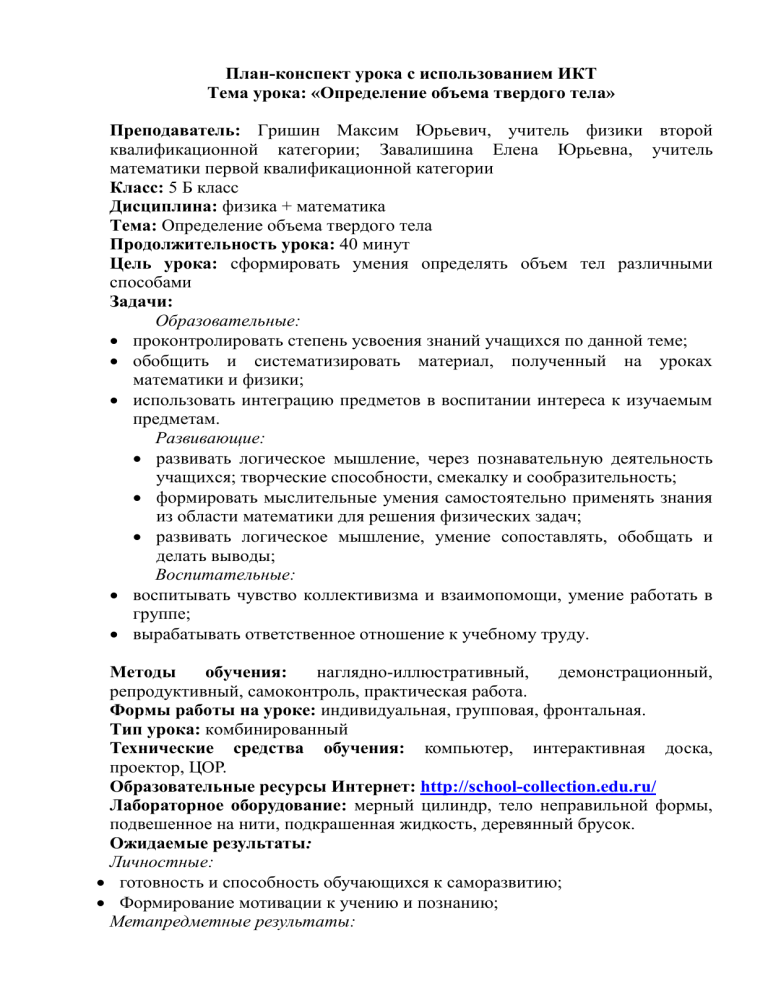 План-конспект урока с использованием ИКТ
Тема урока: «Определение объема твердого тела»

Преподаватель: Гришин Максим Юрьевич, учитель физики второй квалификационной категории; Завалишина Елена Юрьевна, учитель математики первой квалификационной категории
Класс: 5 Б класс
Дисциплина: физика + математика
Тема: Определение объема твердого тела
Продолжительность урока: 40 минут
Цель урока: сформировать умения определять объем тел различными способами
Задачи:
Образовательные:
• проконтролировать степень усвоения знаний учащихся по данной теме;
• обобщить и систематизировать материал, полученный на уроках математики и физики;
• использовать интеграцию предметов в воспитании интереса к изучаемым предметам.
Развивающие:
• развивать логическое мышление, через познавательную деятельность учащихся; творческие способности, смекалку и сообразительность;
• формировать мыслительные умения самостоятельно применять знания из области математики для решения физических задач;
• развивать логическое мышление, умение сопоставлять, обобщать и делать выводы;
Воспитательные:
• воспитывать чувство коллективизма и взаимопомощи, умение работать в группе;
• вырабатывать ответственное отношение к учебному труду.

Методы обучения: наглядно-иллюстративный, демонстрационный, репродуктивный, самоконтроль, практическая работа.
Формы работы на уроке: индивидуальная, групповая, фронтальная.
Тип урока: комбинированный
Технические средства обучения: компьютер, интерактивная доска, проектор, ЦОР.
Образовательные ресурсы Интернет: http://school-collection.edu.ru/
Лабораторное оборудование: мерный цилиндр, тело неправильной формы, подвешенное на нити, подкрашенная жидкость, деревянный брусок.
Ожидаемые результаты:
Личностные:
• готовность и способность обучающихся к саморазвитию;
• Формирование мотивации к учению и познанию;
Метапредметные результаты: